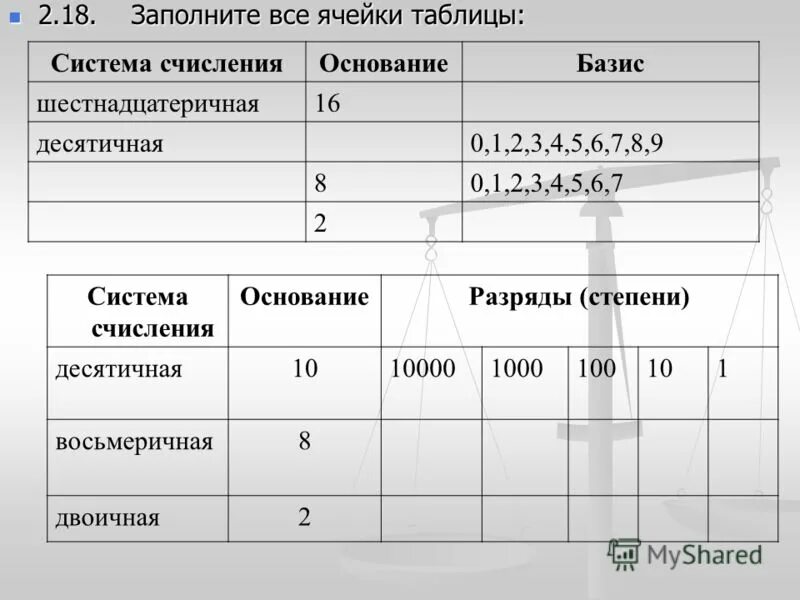 2.18. Заполните все ячейки таблицы:

| Система счисления | Основание | Базис |
|---|---|---|
| шестнадцатеричная | 16 | |
| десятичная | | 0,1,2,3,4,5,6,7,8,9 |
| | 8 | 0,1,2,3,4,5,6,7 |
| | 2 | |

| Система счисления | Основание | Разряды (степени) | | | | |
|---|---|---|---|---|---|---|
| десятичная | 10 | 10000 | 1000 | 100 | 10 | 1 |
| восьмеричная | 8 | | | | | |
| двоичная | 2 | | | | | |

MyShared